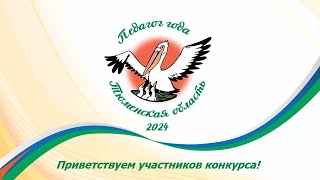 Педагог года
Тюменская область
2024

Приветствуем участников конкурса!